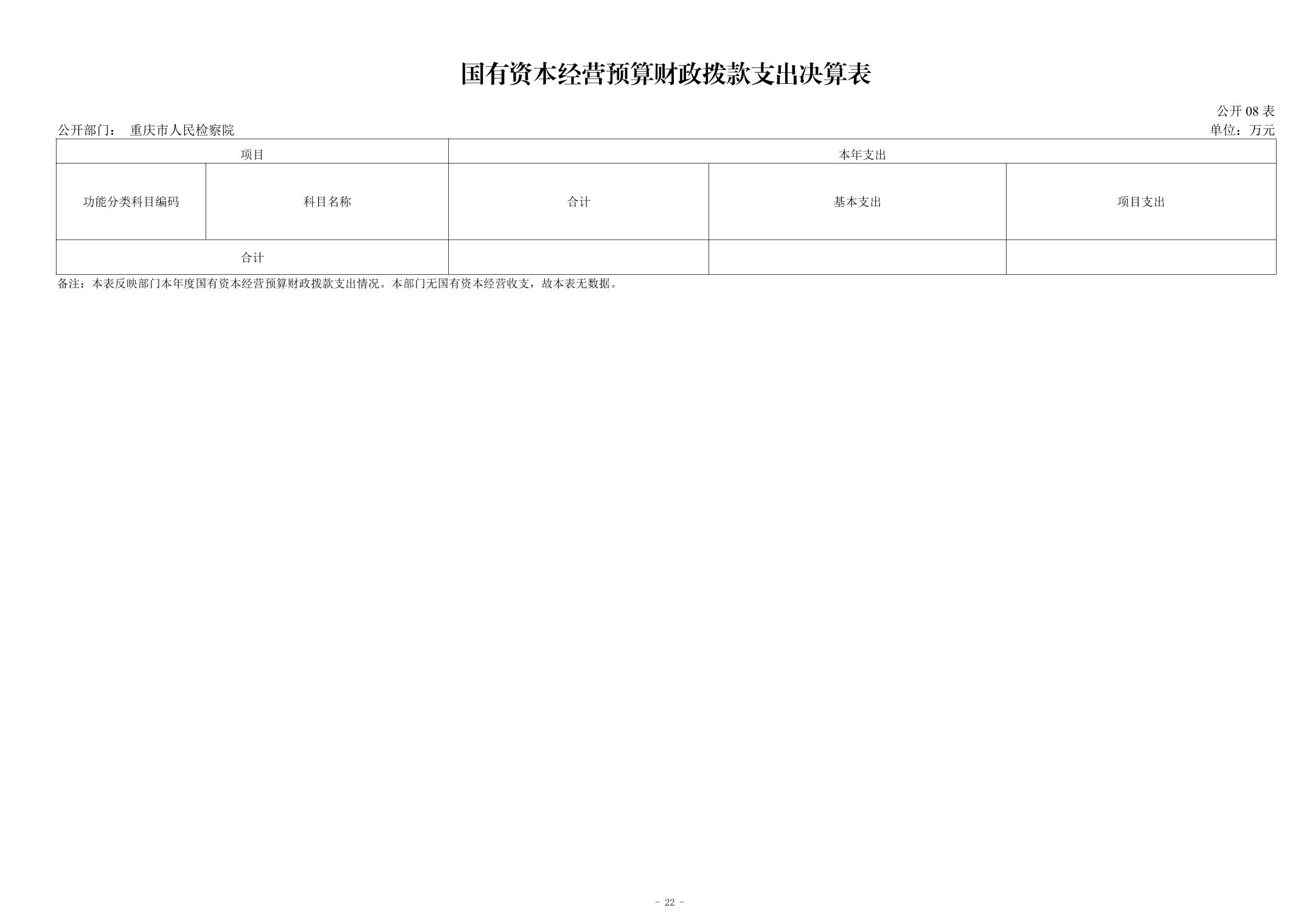 国有资本经营预算财政拨款支出决算表

公开 08 表

公开部门： 重庆市人民检察院

单位：万元

| 项目 | | 本年支出 | | |
|---|---|---|---|---|
| 功能分类科目编码 | 科目名称 | 合计 | 基本支出 | 项目支出 |
| 合计 | | | | |

备注：本表反映部门本年度国有资本经营预算财政拨款支出情况。本部门无国有资本经营收支，故本表无数据。

- 22 -